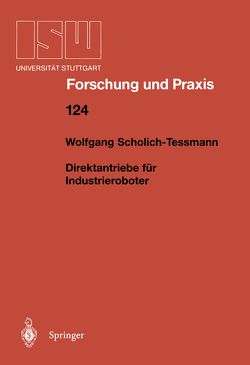 ISW
UNIVERSITÄT STUTTGART

Forschung und Praxis

124

Wolfgang Scholich-Tessmann

Direktantriebe für Industrieroboter

Springer